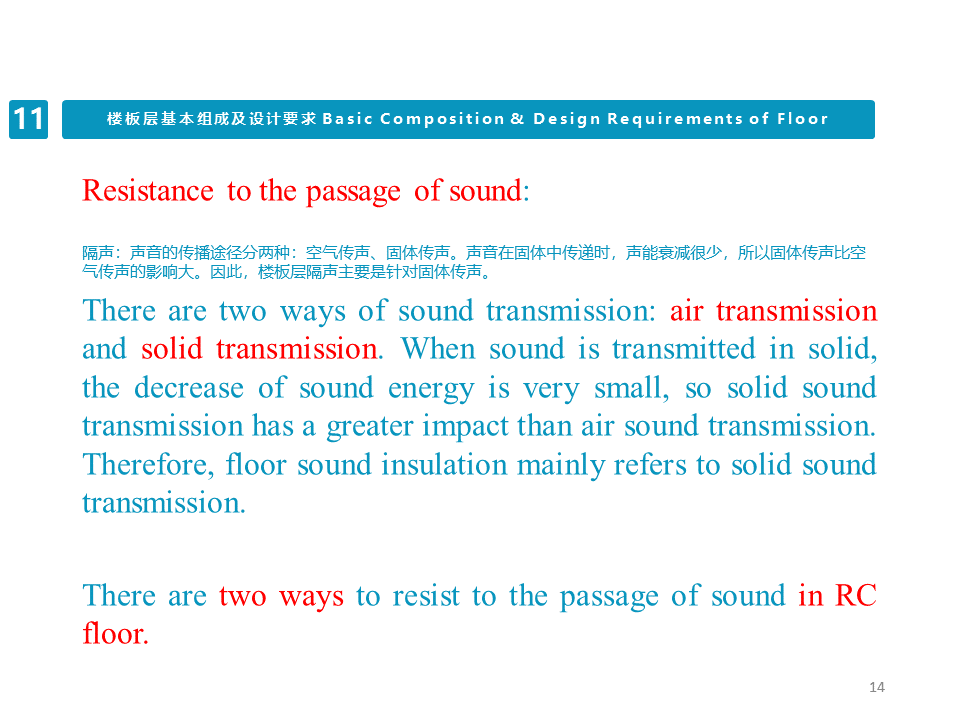 11

楼板层基本组成及设计要求 Basic Composition & Design Requirements of Floor

Resistance to the passage of sound:

隔声：声音的传播途径分两种：空气传声、固体传声。声音在固体中传递时，声能衰减很少，所以固体传声比空气传声的影响大。因此，楼板层隔声主要是针对固体传声。

There are two ways of sound transmission: air transmission and solid transmission. When sound is transmitted in solid, the decrease of sound energy is very small, so solid sound transmission has a greater impact than air sound transmission. Therefore, floor sound insulation mainly refers to solid sound transmission.

There are two ways to resist to the passage of sound in RC floor.

14